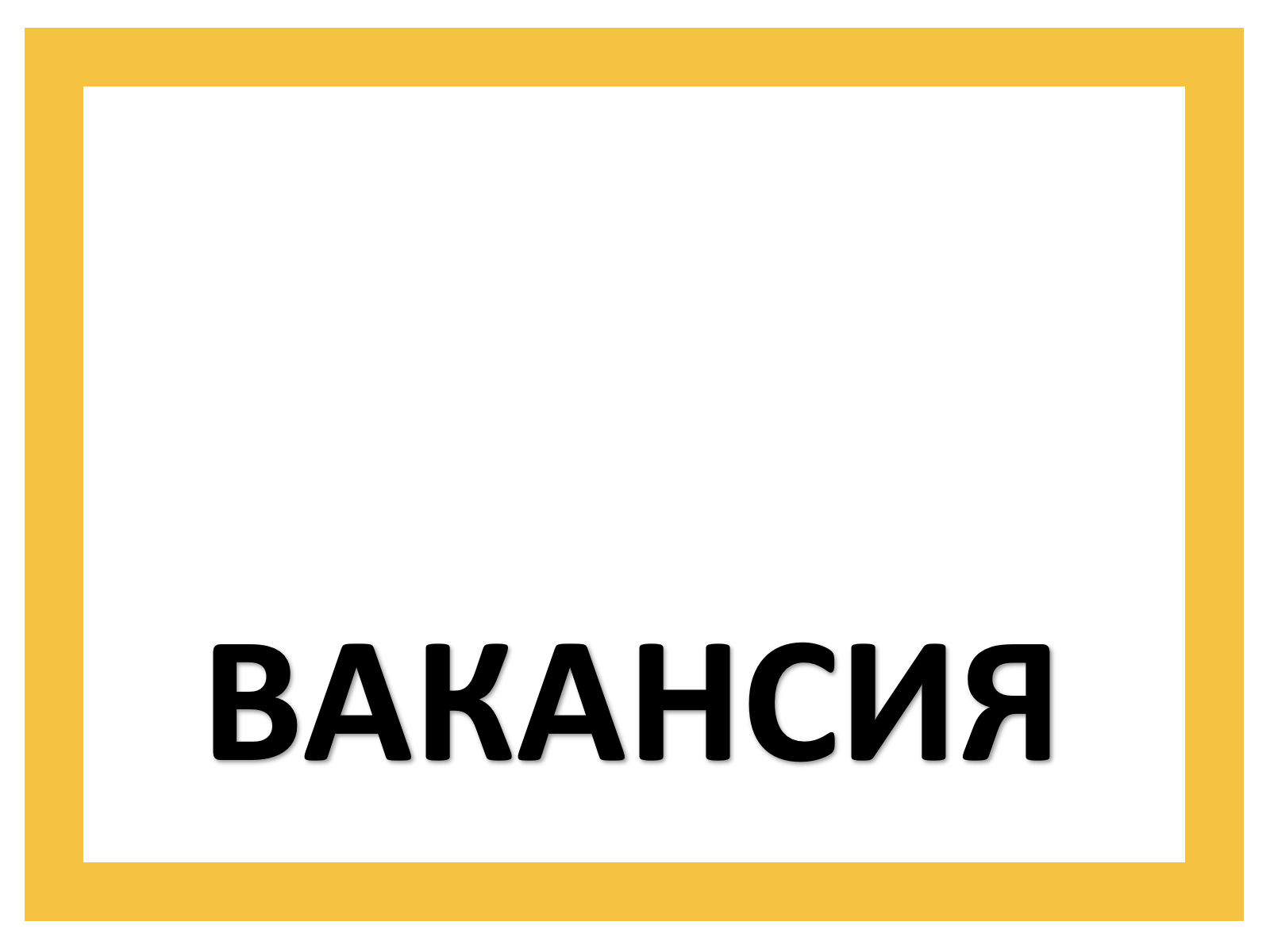 ВАКАНСИЯ